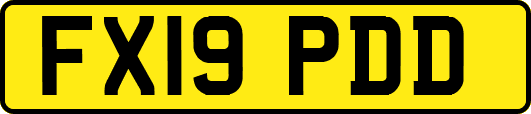 FX19 PDD